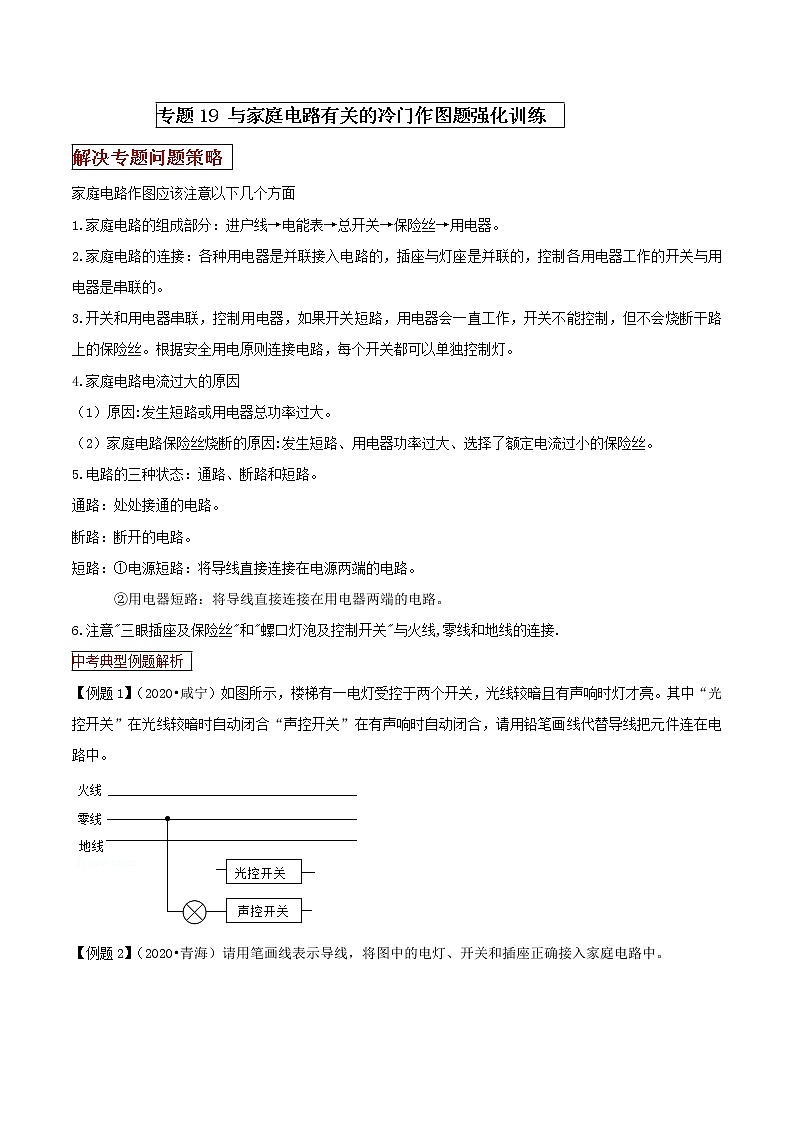 专题 19 与家庭电路有关的冷门作图题强化训练

解决专题问题策略

家庭电路作图应该注意以下几个方面

1.家庭电路的组成部分：进户线→电能表→总开关→保险丝→用电器。

2.家庭电路的连接：各种用电器是并联接入电路的，插座与灯座是并联的，控制各用电器工作的开关与用电器是串联的。

3.开关和用电器串联，控制用电器，如果开关短路，用电器会一直工作，开关不能控制，但不会烧断干路上的保险丝。根据安全用电原则连接电路，每个开关都可以单独控制灯。

4.家庭电路电流过大的原因

（1）原因:发生短路或用电器总功率过大。

（2）家庭电路保险丝烧断的原因:发生短路、用电器功率过大、选择了额定电流过小的保险丝。

5.电路的三种状态：通路、断路和短路。

通路：处处接通的电路。

断路：断开的电路。

短路：①电源短路：将导线直接连接在电源两端的电路。

②用电器短路：将导线直接连接在用电器两端的电路。

6.注意"三眼插座及保险丝"和"螺口灯泡及控制开关"与火线,零线和地线的连接.

中考典型例题解析

【例题 1】（2020•咸宁）如图所示，楼梯有一电灯受控于两个开关，光线较暗且有声响时灯才亮。其中“光控开关”在光线较暗时自动闭合“声控开关”在有声响时自动闭合，请用铅笔画线代替导线把元件连在电路中。

火线
零线
地线
光控开关
声控开关

【例题 2】（2020•青海）请用笔画线表示导线，将图中的电灯、开关和插座正确接入家庭电路中。